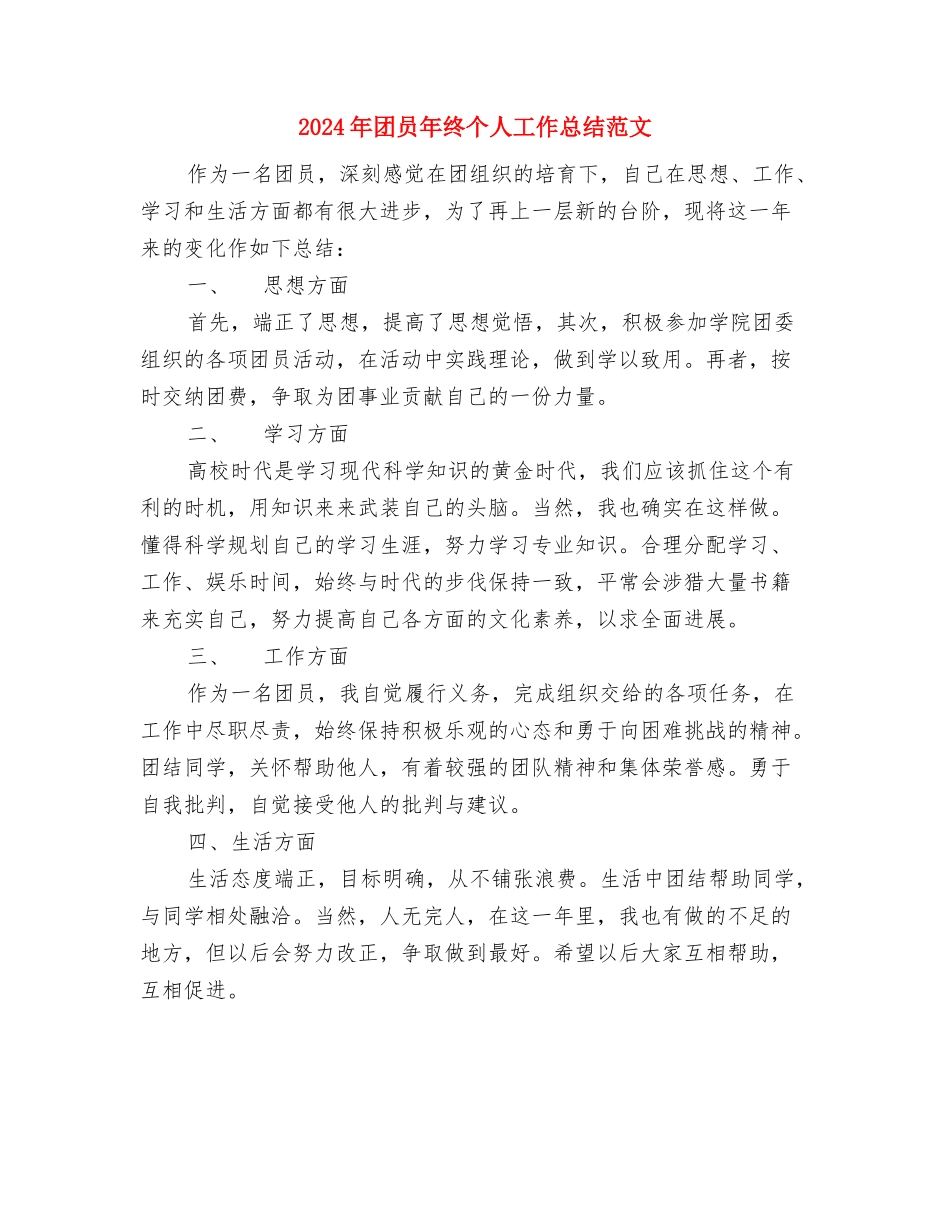 2024年团员年终个人工作总结范文

作为一名团员，深刻感觉在团组织的培育下，自己在思想、工作、学习和生活方面都有很大进步，为了再上一层新的台阶，现将这一年来的变化作如下总结：

一、　思想方面

首先，端正了思想，提高了思想觉悟，其次，积极参加学院团委组织的各项团员活动，在活动中实践理论，做到学以致用。再者，按时交纳团费，争取为团事业贡献自己的一份力量。

二、　学习方面

高校时代是学习现代科学知识的黄金时代，我们应该抓住这个有利的时机，用知识来来武装自己的头脑。当然，我也确实在这样做。懂得科学规划自己的学习生涯，努力学习专业知识。合理分配学习、工作、娱乐时间，始终与时代的步伐保持一致，平常会涉猎大量书籍来充实自己，努力提高自己各方面的文化素养，以求全面进展。

三、　工作方面

作为一名团员，我自觉履行义务，完成组织交给的各项任务，在工作中尽职尽责，始终保持积极乐观的心态和勇于向困难挑战的精神。团结同学，关怀帮助他人，有着较强的团队精神和集体荣誉感。勇于自我批判，自觉接受他人的批判与建议。

四、生活方面

生活态度端正，目标明确，从不铺张浪费。生活中团结帮助同学，与同学相处融洽。当然，人无完人，在这一年里，我也有做的不足的地方，但以后会努力改正，争取做到最好。希望以后大家互相帮助，互相促进。